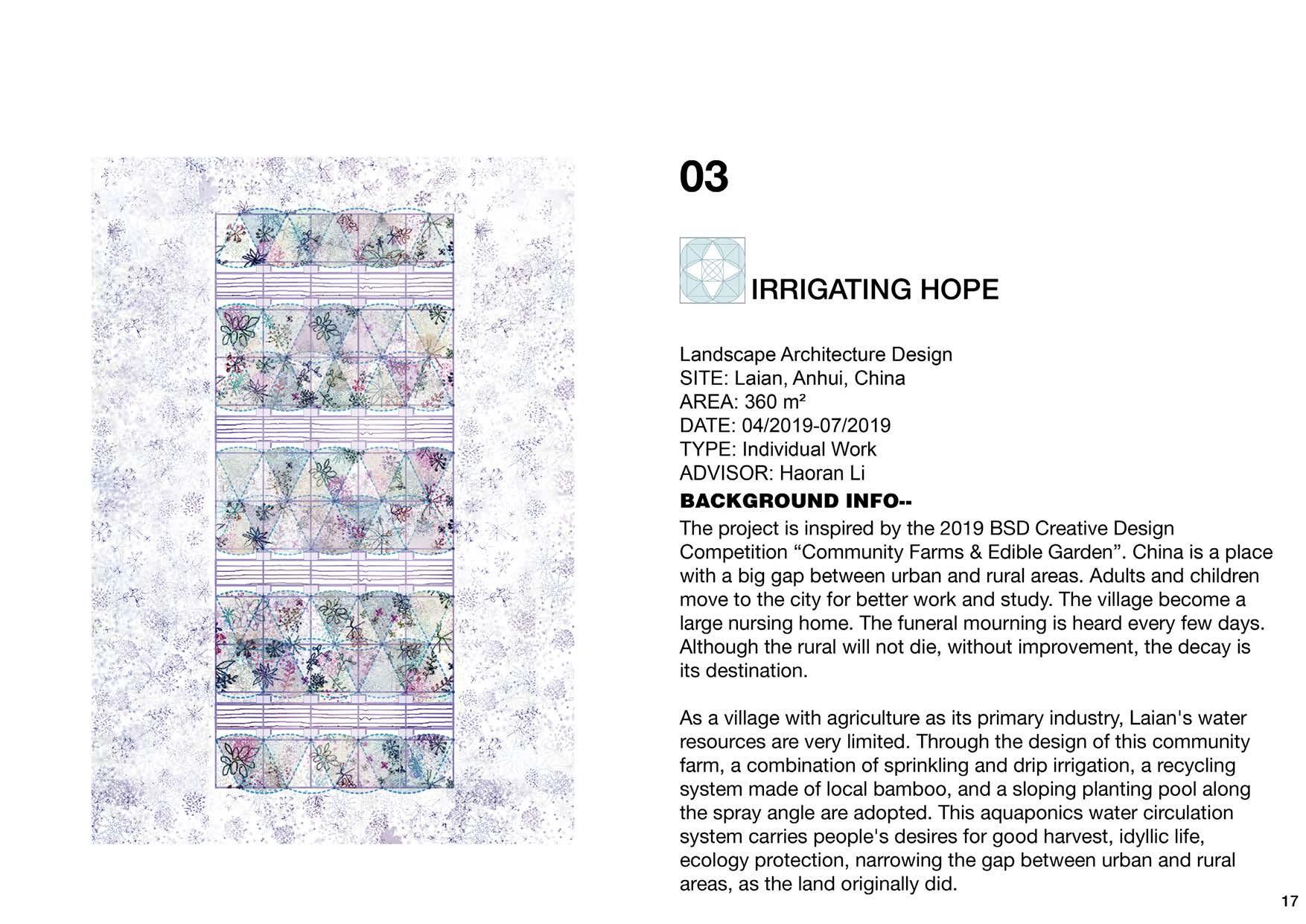 03

IRRIGATING HOPE

Landscape Architecture Design
SITE: Laian, Anhui, China
AREA: 360 m²
DATE: 04/2019-07/2019
TYPE: Individual Work
ADVISOR: Haoran Li

BACKGROUND INFO--

The project is inspired by the 2019 BSD Creative Design Competition "Community Farms & Edible Garden". China is a place with a big gap between urban and rural areas. Adults and children move to the city for better work and study. The village become a large nursing home. The funeral mourning is heard every few days. Although the rural will not die, without improvement, the decay is its destination.

As a village with agriculture as its primary industry, Laian's water resources are very limited. Through the design of this community farm, a combination of sprinkling and drip irrigation, a recycling system made of local bamboo, and a sloping planting pool along the spray angle are adopted. This aquaponics water circulation system carries people's desires for good harvest, idyllic life, ecology protection, narrowing the gap between urban and rural areas, as the land originally did.

17